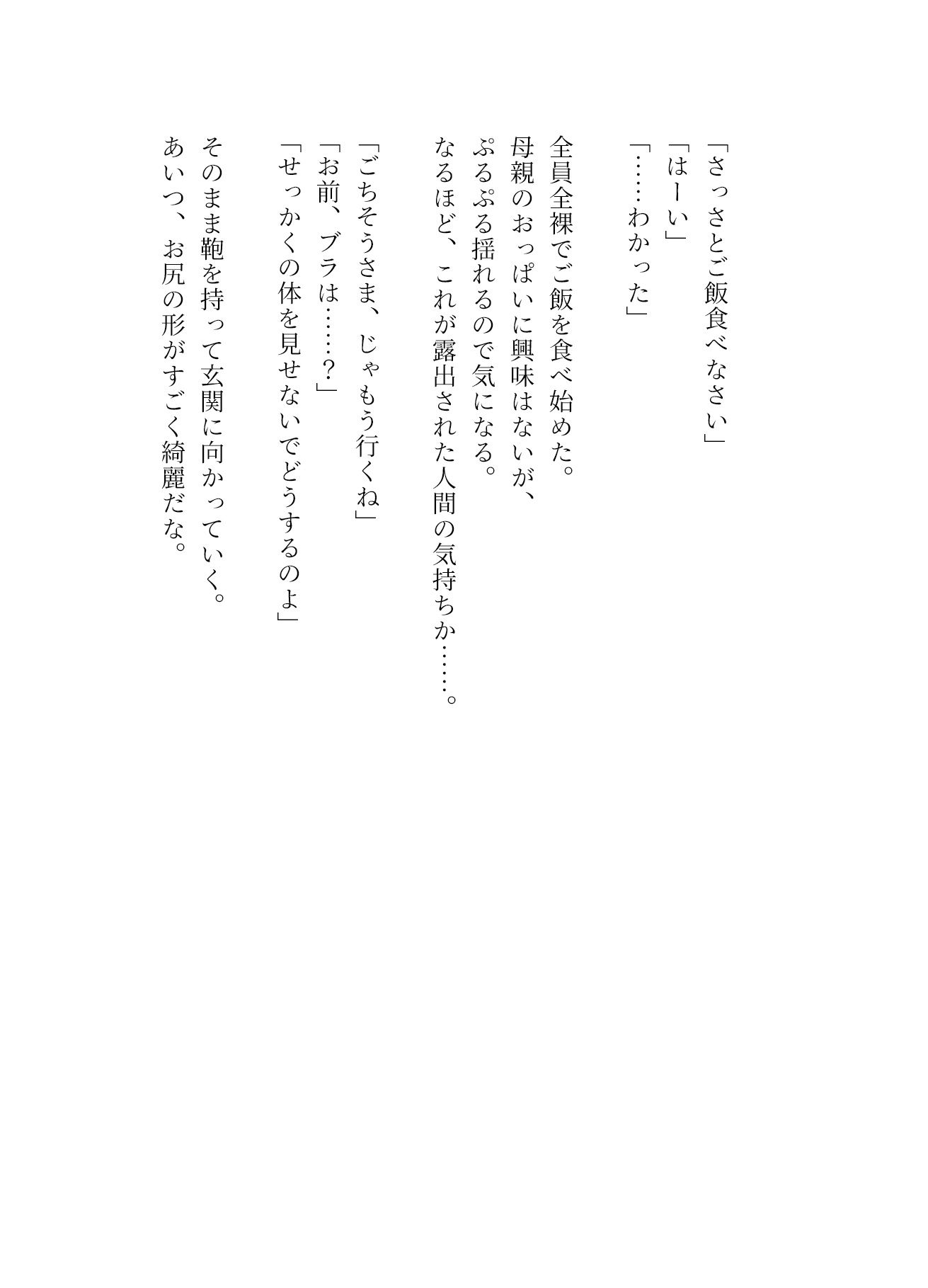 「さっさとご飯食べなさい」
「はーい」
「……わかった」

全員全裸でご飯を食べ始めた。
母親のおっぱいに興味はないが、
ぷるぷる揺れるので気になる。
なるほど、これが露出された人間の気持ちか……。

「ごちそうさま、じゃもう行くね」
「お前、ブラは……？」
「せっかくの体を見せないでどうするのよ」

そのまま鞄を持って玄関に向かっていく。
あいつ、お尻の形がすごく綺麗だな。